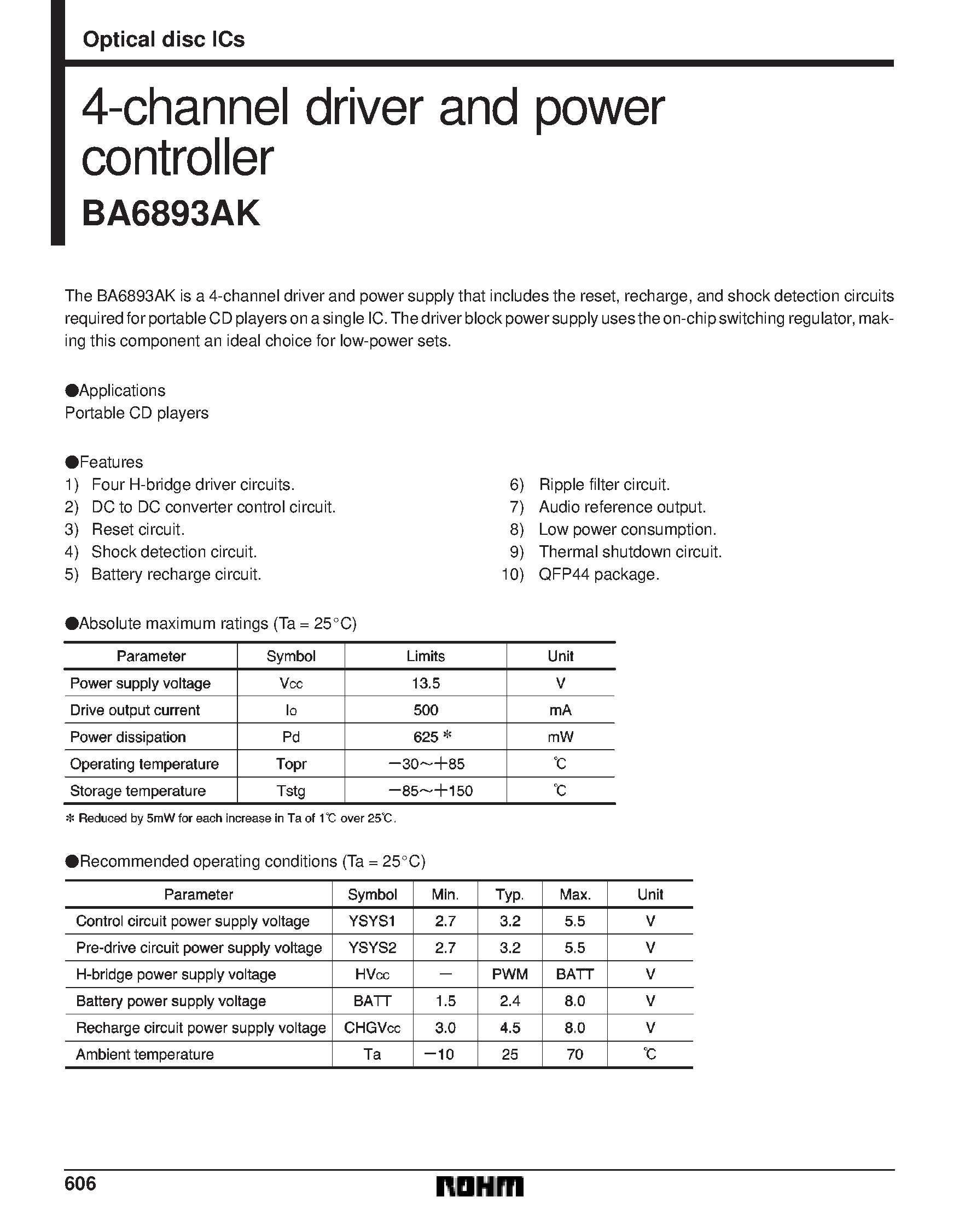 Optical disc ICs

4-channel driver and power controller

BA6893AK

The BA6893AK is a 4-channel driver and power supply that includes the reset, recharge, and shock detection circuits required for portable CD players on a single IC. The driver block power supply uses the on-chip switching regulator, making this component an ideal choice for low-power sets.

●Applications
Portable CD players

●Features
1) Four H-bridge driver circuits.
2) DC to DC converter control circuit.
3) Reset circuit.
4) Shock detection circuit.
5) Battery recharge circuit.
6) Ripple filter circuit.
7) Audio reference output.
8) Low power consumption.
9) Thermal shutdown circuit.
10) QFP44 package.

●Absolute maximum ratings (Ta = 25°C)

| Parameter | Symbol | Limits | Unit |
|---|---|---|---|
| Power supply voltage | $V_{CC}$ | 13.5 | V |
| Drive output current | $I_O$ | 500 | mA |
| Power dissipation | Pd | 625 * | mW |
| Operating temperature | Topr | −30～+85 | ℃ |
| Storage temperature | Tstg | −85～+150 | ℃ |

* Reduced by 5mW for each increase in Ta of 1℃ over 25℃.

●Recommended operating conditions (Ta = 25°C)

| Parameter | Symbol | Min. | Typ. | Max. | Unit |
|---|---|---|---|---|---|
| Control circuit power supply voltage | YSYS1 | 2.7 | 3.2 | 5.5 | V |
| Pre-drive circuit power supply voltage | YSYS2 | 2.7 | 3.2 | 5.5 | V |
| H-bridge power supply voltage | $HV_{CC}$ | — | PWM | BATT | V |
| Battery power supply voltage | BATT | 1.5 | 2.4 | 8.0 | V |
| Recharge circuit power supply voltage | $CHGV_{CC}$ | 3.0 | 4.5 | 8.0 | V |
| Ambient temperature | Ta | −10 | 25 | 70 | ℃ |

606
ROHM